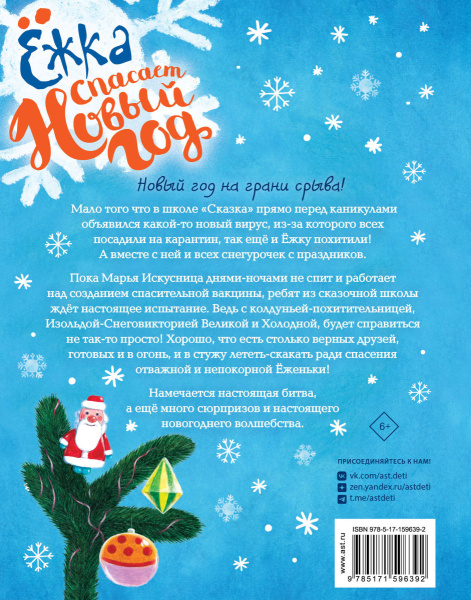 Ёжка спасает Новый год

Новый год на грани срыва!

Мало того что в школе «Сказка» прямо перед каникулами объявился какой-то новый вирус, из-за которого всех посадили на карантин, так ещё и Ёжку похитили! А вместе с ней и всех снегурочек с праздников.

Пока Марья Искусница днями-ночами не спит и работает над созданием спасительной вакцины, ребят из сказочной школы ждёт настоящее испытание. Ведь с колдуньей-похитительницей, Изольдой-Снеговикторией Великой и Холодной, будет справиться не так-то просто! Хорошо, что есть столько верных друзей, готовых и в огонь, и в стужу лететь-скакать ради спасения отважной и непокорной Ёженьки!

Намечается настоящая битва, а ещё много сюрпризов и настоящего новогоднего волшебства.

6+

ПРИСОЕДИНЯЙТЕСЬ К НАМ!
vk.com/ast.deti
zen.yandex.ru/astdeti
t.me/astdeti

www.ast.ru
ISBN 978-5-17-159639-2
9 785171 596392